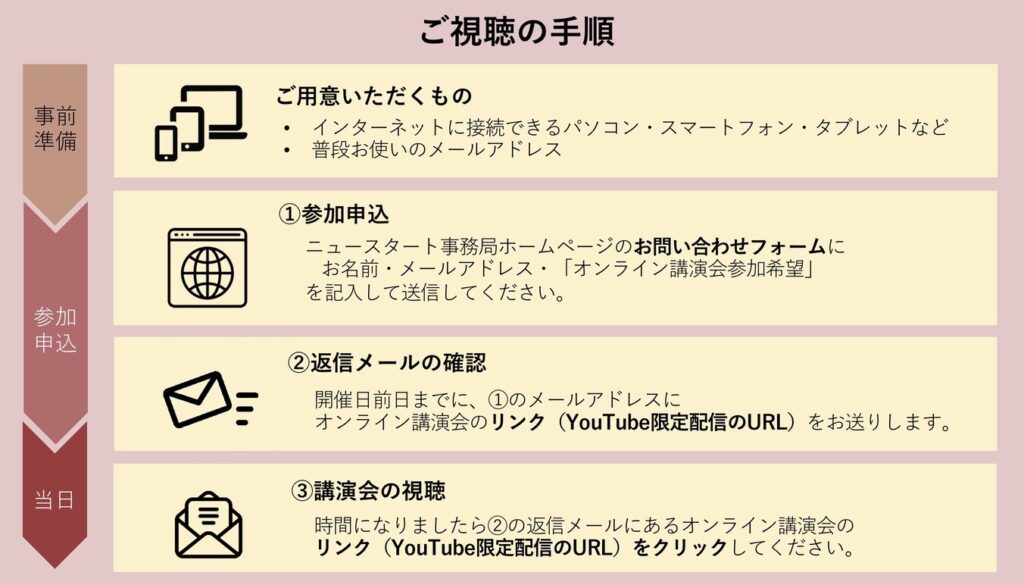 ご視聴の手順

事前準備

ご用意いただくもの
• インターネットに接続できるパソコン・スマートフォン・タブレットなど
• 普段お使いのメールアドレス

参加申込

①参加申込
ニュースタート事務局ホームページのお問い合わせフォームに
お名前・メールアドレス・「オンライン講演会参加希望」
を記入して送信してください。

②返信メールの確認
開催日前日までに、①のメールアドレスに
オンライン講演会のリンク（YouTube限定配信のURL）をお送りします。

当日

③講演会の視聴
時間になりましたら②の返信メールにあるオンライン講演会の
リンク（YouTube限定配信のURL）をクリックしてください。